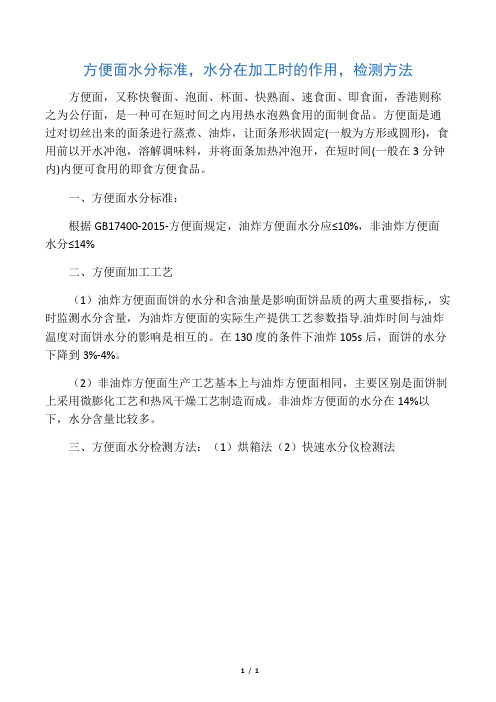 方便面水分标准，水分在加工时的作用，检测方法

方便面，又称快餐面、泡面、杯面、快熟面、速食面、即食面，香港则称之为公仔面，是一种可在短时间之内用热水泡熟食用的面制食品。方便面是通过对切丝出来的面条进行蒸煮、油炸，让面条形状固定(一般为方形或圆形)，食用前以开水冲泡，溶解调味料，并将面条加热冲泡开，在短时间(一般在 3 分钟内)内便可食用的即食方便食品。

一、方便面水分标准：

根据 GB17400-2015-方便面规定，油炸方便面水分应≤10%，非油炸方便面水分≤14%

二、方便面加工工艺

（1）油炸方便面面饼的水分和含油量是影响面饼品质的两大重要指标,，实时监测水分含量，为油炸方便面的实际生产提供工艺参数指导.油炸时间与油炸温度对面饼水分的影响是相互的。在 130 度的条件下油炸 105s 后，面饼的水分下降到 3%-4%。

（2）非油炸方便面生产工艺基本上与油炸方便面相同，主要区别是面饼制上采用微膨化工艺和热风干燥工艺制造而成。非油炸方便面的水分在 14%以下，水分含量比较多。

三、方便面水分检测方法：（1）烘箱法（2）快速水分仪检测法

1 / 1